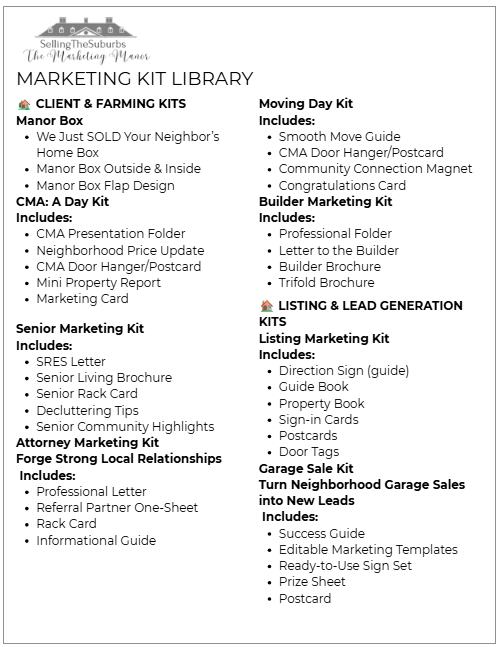 SellingTheSuburbs
The Marketing Manor

MARKETING KIT LIBRARY

🏠 CLIENT & FARMING KITS
Manor Box
- We Just SOLD Your Neighbor's Home Box
- Manor Box Outside & Inside
- Manor Box Flap Design

CMA: A Day Kit
Includes:
- CMA Presentation Folder
- Neighborhood Price Update
- CMA Door Hanger/Postcard
- Mini Property Report
- Marketing Card

Senior Marketing Kit
Includes:
- SRES Letter
- Senior Living Brochure
- Senior Rack Card
- Decluttering Tips
- Senior Community Highlights

Attorney Marketing Kit
Forge Strong Local Relationships
Includes:
- Professional Letter
- Referral Partner One-Sheet
- Rack Card
- Informational Guide

Moving Day Kit
Includes:
- Smooth Move Guide
- CMA Door Hanger/Postcard
- Community Connection Magnet
- Congratulations Card

Builder Marketing Kit
Includes:
- Professional Folder
- Letter to the Builder
- Builder Brochure
- Trifold Brochure

🏠 LISTING & LEAD GENERATION KITS
Listing Marketing Kit
Includes:
- Direction Sign (guide)
- Guide Book
- Property Book
- Sign-in Cards
- Postcards
- Door Tags

Garage Sale Kit
Turn Neighborhood Garage Sales into New Leads
Includes:
- Success Guide
- Editable Marketing Templates
- Ready-to-Use Sign Set
- Prize Sheet
- Postcard